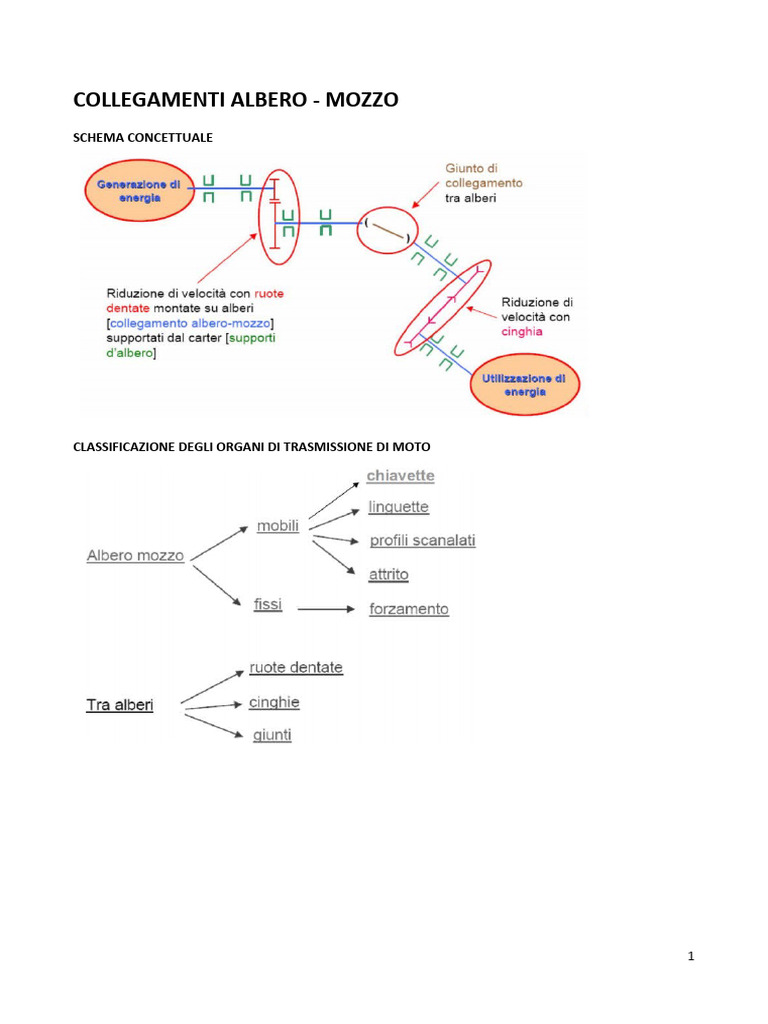 COLLEGAMENTI ALBERO - MOZZO

SCHEMA CONCETTUALE

Generazione di energia

Giunto di collegamento tra alberi

Riduzione di velocità con ruote dentate montate su alberi [collegamento albero-mozzo] supportati dal carter [supporti d'albero]

Riduzione di velocità con cinghia

Utilizzazione di energia

CLASSIFICAZIONE DEGLI ORGANI DI TRASMISSIONE DI MOTO

Albero mozzo

mobili

chiavette

linguette

profili scanalati

attrito

fissi

forzamento

Tra alberi

ruote dentate

cinghie

giunti

1